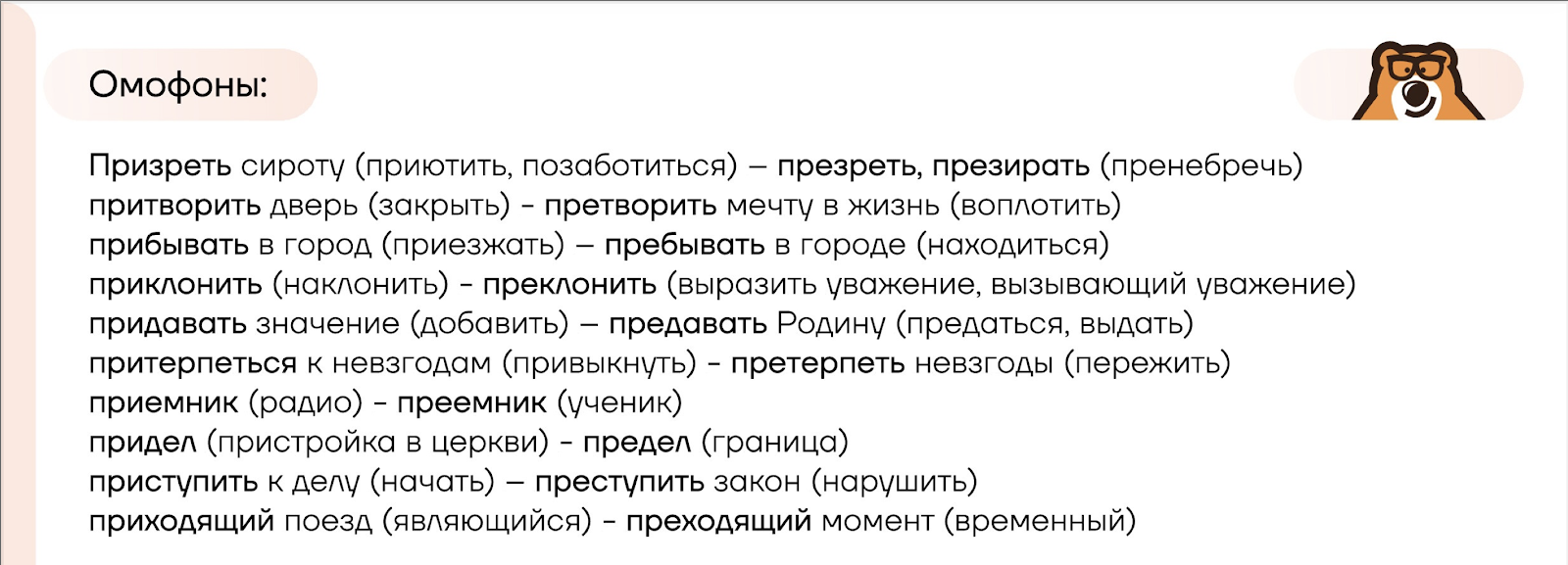 Омофоны:

Призреть сироту (приютить, позаботиться) – презреть, презирать (пренебречь)
притворить дверь (закрыть) - претворить мечту в жизнь (воплотить)
прибывать в город (приезжать) – пребывать в городе (находиться)
приклонить (наклонить) - преклонить (выразить уважение, вызывающий уважение)
придавать значение (добавить) – предавать Родину (предаться, выдать)
притерпеться к невзгодам (привыкнуть) - претерпеть невзгоды (пережить)
приемник (радио) - преемник (ученик)
придел (пристройка в церкви) - предел (граница)
приступить к делу (начать) – преступить закон (нарушить)
приходящий поезд (являющийся) - преходящий момент (временный)